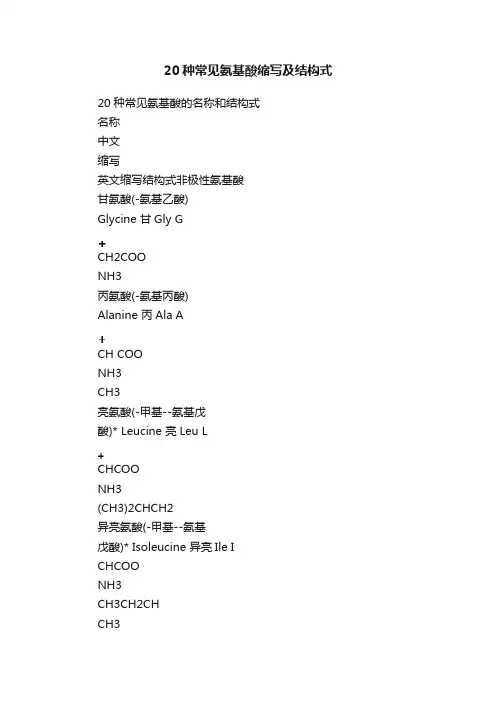 20种常见氨基酸缩写及结构式

20种常见氨基酸的名称和结构式
名称
中文
缩写
英文缩写结构式非极性氨基酸
甘氨酸(-氨基乙酸)
Glycine 甘 Gly G
+
CH2COO
NH3
丙氨酸(-氨基丙酸)
Alanine 丙 Ala A
+
CH COO
NH3
CH3
亮氨酸(-甲基--氨基戊酸)* Leucine 亮 Leu L
+
CHCOO
NH3
(CH3)2CHCH2
异亮氨酸(-甲基--氨基戊酸)* Isoleucine 异亮 Ile I
CHCOO
NH3
CH3CH2CH
CH3